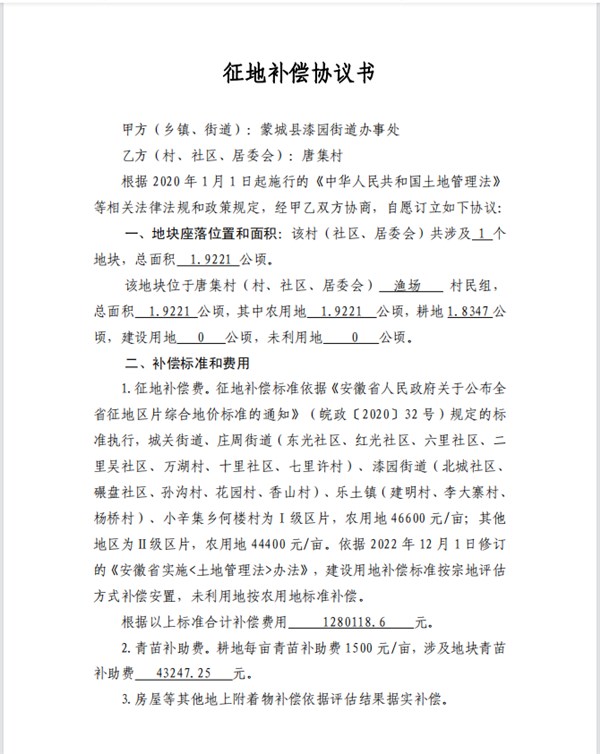 征地补偿协议书

甲方（乡镇、街道）：蒙城县漆园街道办事处

乙方（村、社区、居委会）：唐集村

根据 2020 年 1 月 1 日起施行的《中华人民共和国土地管理法》等相关法律法规和政策规定，经甲乙双方协商，自愿订立如下协议：

一、地块座落位置和面积：该村（社区、居委会）共涉及 1 个地块，总面积 1.9221 公顷。

该地块位于唐集村（村、社区、居委会） 渔场 村民组，总面积 1.9221 公顷，其中农用地 1.9221 公顷，耕地 1.8347 公顷，建设用地 0 公顷，未利用地 0 公顷。

二、补偿标准和费用

1. 征地补偿费。征地补偿标准依据《安徽省人民政府关于公布全省征地区片综合地价标准的通知》（皖政〔2020〕32 号）规定的标准执行，城关街道、庄周街道（东光社区、红光社区、六里社区、二里吴社区、万湖村、十里社区、七里许村）、漆园街道（北城社区、碾盘社区、孙沟村、花园村、香山村）、乐土镇（建明村、李大寨村、杨桥村）、小辛集乡何楼村为 I 级区片，农用地 46600 元/亩；其他地区为 II 级区片，农用地 44400 元/亩。依据 2022 年 12 月 1 日修订的《安徽省实施<土地管理法>办法》，建设用地补偿标准按宗地评估方式补偿安置，未利用地按农用地标准补偿。

根据以上标准合计补偿费用 1280118.6 元。

2. 青苗补助费。耕地每亩青苗补助费 1500 元/亩，涉及地块青苗补助费 43247.25 元。

3. 房屋等其他地上附着物补偿依据评估结果据实补偿。